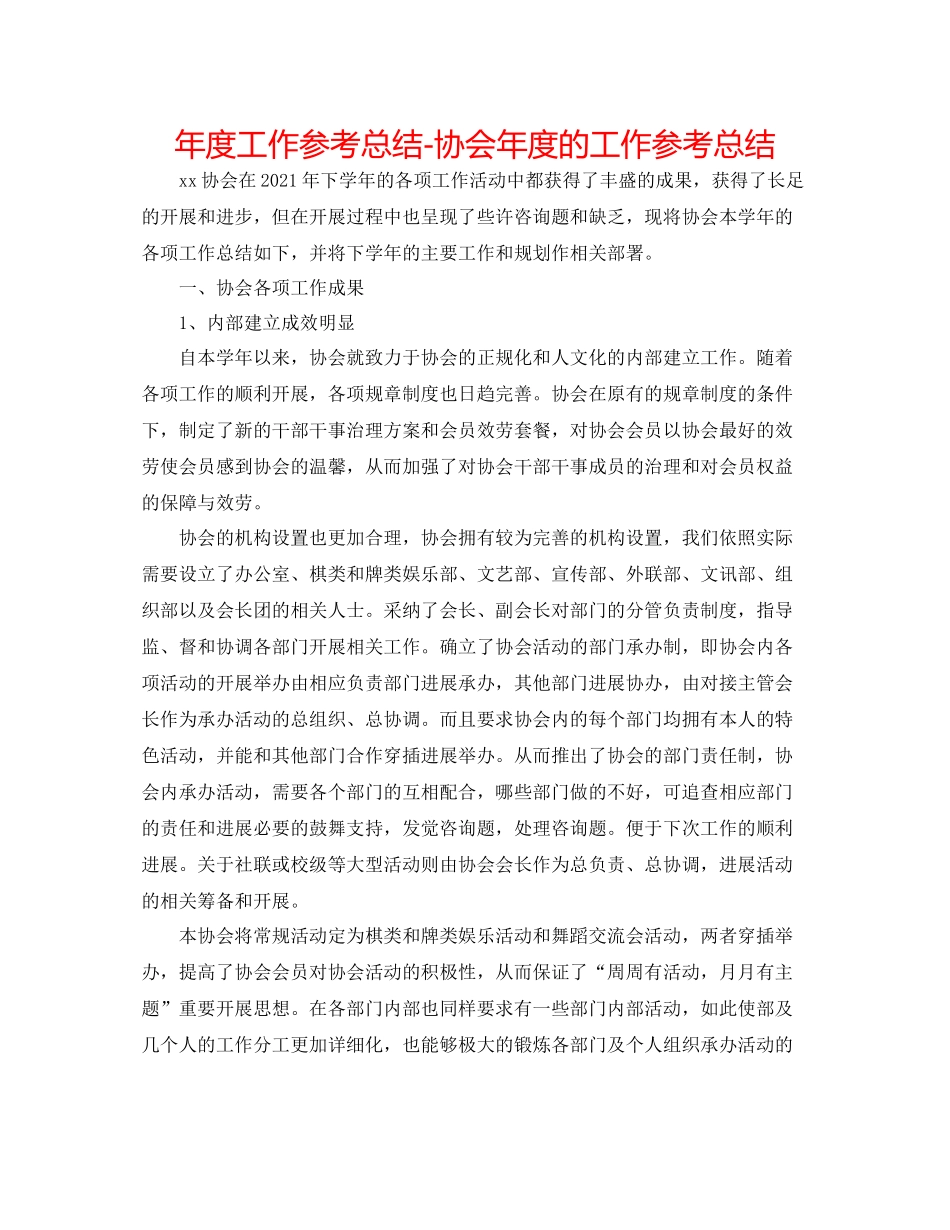 年度工作参考总结-协会年度的工作参考总结

xx协会在2021年下学年的各项工作活动中都获得了丰盛的成果，获得了长足的开展和进步，但在开展过程中也呈现了些许咨询题和缺乏，现将协会本学年的各项工作总结如下，并将下学年的主要工作和规划作相关部署。

一、协会各项工作成果

1、内部建立成效明显

自本学年以来，协会就致力于协会的正规化和人文化的内部建立工作。随着各项工作的顺利开展，各项规章制度也日趋完善。协会在原有的规章制度的条件下，制定了新的干部干事治理方案和会员效劳套餐，对协会会员以协会最好的效劳使会员感到协会的温馨，从而加强了对协会干部干事成员的治理和对会员权益的保障与效劳。

协会的机构设置也更加合理，协会拥有较为完善的机构设置，我们依照实际需要设立了办公室、棋类和牌类娱乐部、文艺部、宣传部、外联部、文讯部、组织部以及会长团的相关人士。采纳了会长、副会长对部门的分管负责制度，指导监、督和协调各部门开展相关工作。确立了协会活动的部门承办制，即协会内各项活动的开展举办由相应负责部门进展承办，其他部门进展协办，由对接主管会长作为承办活动的总组织、总协调。而且要求协会内的每个部门均拥有本人的特色活动，并能和其他部门合作穿插进展举办。从而推出了协会的部门责任制，协会内承办活动，需要各个部门的互相配合，哪些部门做的不好，可追查相应部门的责任和进展必要的鼓舞支持，发觉咨询题，处理咨询题。便于下次工作的顺利进展。关于社联或校级等大型活动则由协会会长作为总负责、总协调，进展活动的相关筹备和开展。

本协会将常规活动定为棋类和牌类娱乐活动和舞蹈交流会活动，两者穿插举办，提高了协会会员对协会活动的积极性，从而保证了“周周有活动，月月有主题”重要开展思想。在各部门内部也同样要求有一些部门内部活动，如此使部及几个人的工作分工更加详细化，也能够极大的锻炼各部门及个人组织承办活动的